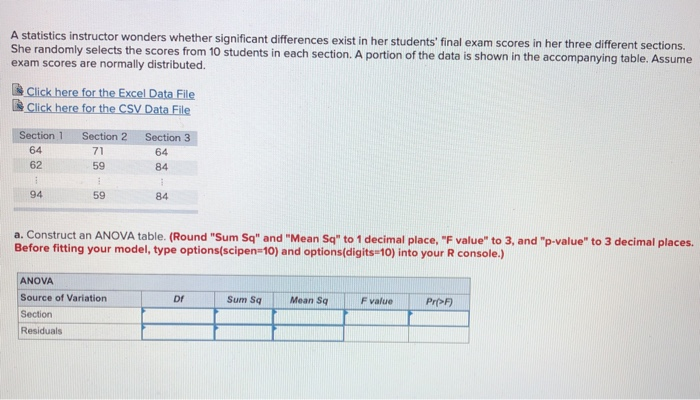 A statistics instructor wonders whether significant differences exist in her students' final exam scores in her three different sections. She randomly selects the scores from 10 students in each section. A portion of the data is shown in the accompanying table. Assume exam scores are normally distributed.

Click here for the Excel Data File
Click here for the CSV Data File

| Section 1 | Section 2 | Section 3 |
|---|---|---|
| 64 | 71 | 64 |
| 62 | 59 | 84 |
| ⋮ | ⋮ | ⋮ |
| 94 | 59 | 84 |

a. Construct an ANOVA table. (Round "Sum Sq" and "Mean Sq" to 1 decimal place, "F value" to 3, and "p-value" to 3 decimal places. Before fitting your model, type options(scipen=10) and options(digits=10) into your R console.)

| ANOVA | | | | | |
|---|---|---|---|---|---|
| Source of Variation | Df | Sum Sq | Mean Sq | F value | Pr(>F) |
| Section | | | | | |
| Residuals | | | | | |